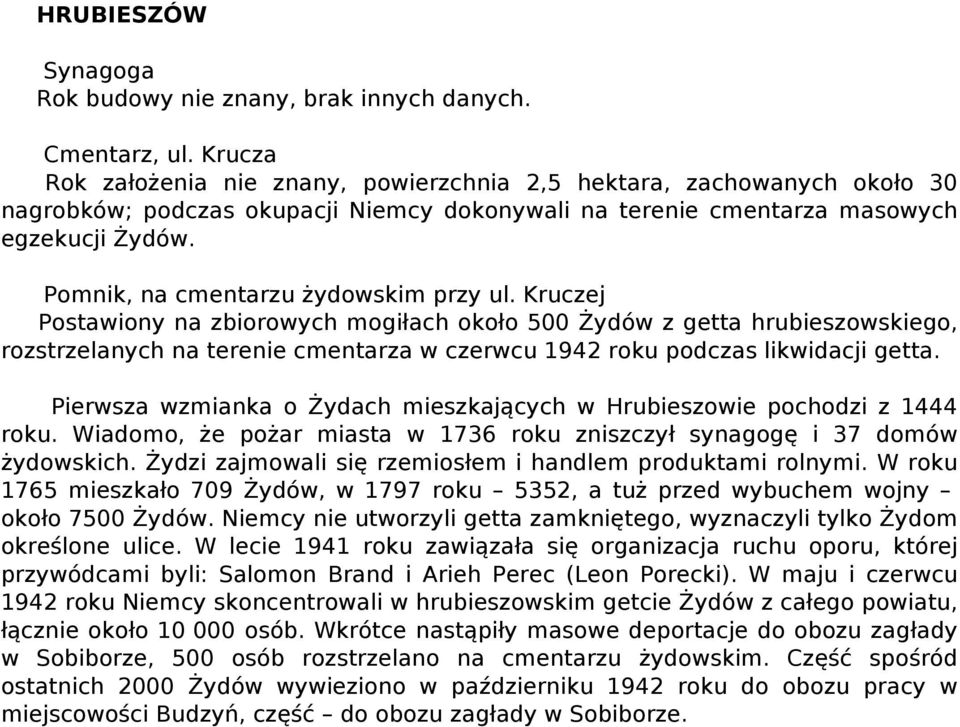 HRUBIESZÓW

Synagoga
Rok budowy nie znany, brak innych danych.

Cmentarz, ul. Krucza
Rok założenia nie znany, powierzchnia 2,5 hektara, zachowanych około 30 nagrobków; podczas okupacji Niemcy dokonywali na terenie cmentarza masowych egzekucji Żydów.

Pomnik, na cmentarzu żydowskim przy ul. Kruczej
Postawiony na zbiorowych mogiłach około 500 Żydów z getta hrubieszowskiego, rozstrzelanych na terenie cmentarza w czerwcu 1942 roku podczas likwidacji getta.

Pierwsza wzmianka o Żydach mieszkających w Hrubieszowie pochodzi z 1444 roku. Wiadomo, że pożar miasta w 1736 roku zniszczył synagogę i 37 domów żydowskich. Żydzi zajmowali się rzemiosłem i handlem produktami rolnymi. W roku 1765 mieszkało 709 Żydów, w 1797 roku – 5352, a tuż przed wybuchem wojny – około 7500 Żydów. Niemcy nie utworzyli getta zamkniętego, wyznaczyli tylko Żydom określone ulice. W lecie 1941 roku zawiązała się organizacja ruchu oporu, której przywódcami byli: Salomon Brand i Arieh Perec (Leon Porecki). W maju i czerwcu 1942 roku Niemcy skoncentrowali w hrubieszowskim getcie Żydów z całego powiatu, łącznie około 10 000 osób. Wkrótce nastąpiły masowe deportacje do obozu zagłady w Sobiborze, 500 osób rozstrzelano na cmentarzu żydowskim. Część spośród ostatnich 2000 Żydów wywieziono w październiku 1942 roku do obozu pracy w miejscowości Budzyń, część – do obozu zagłady w Sobiborze.